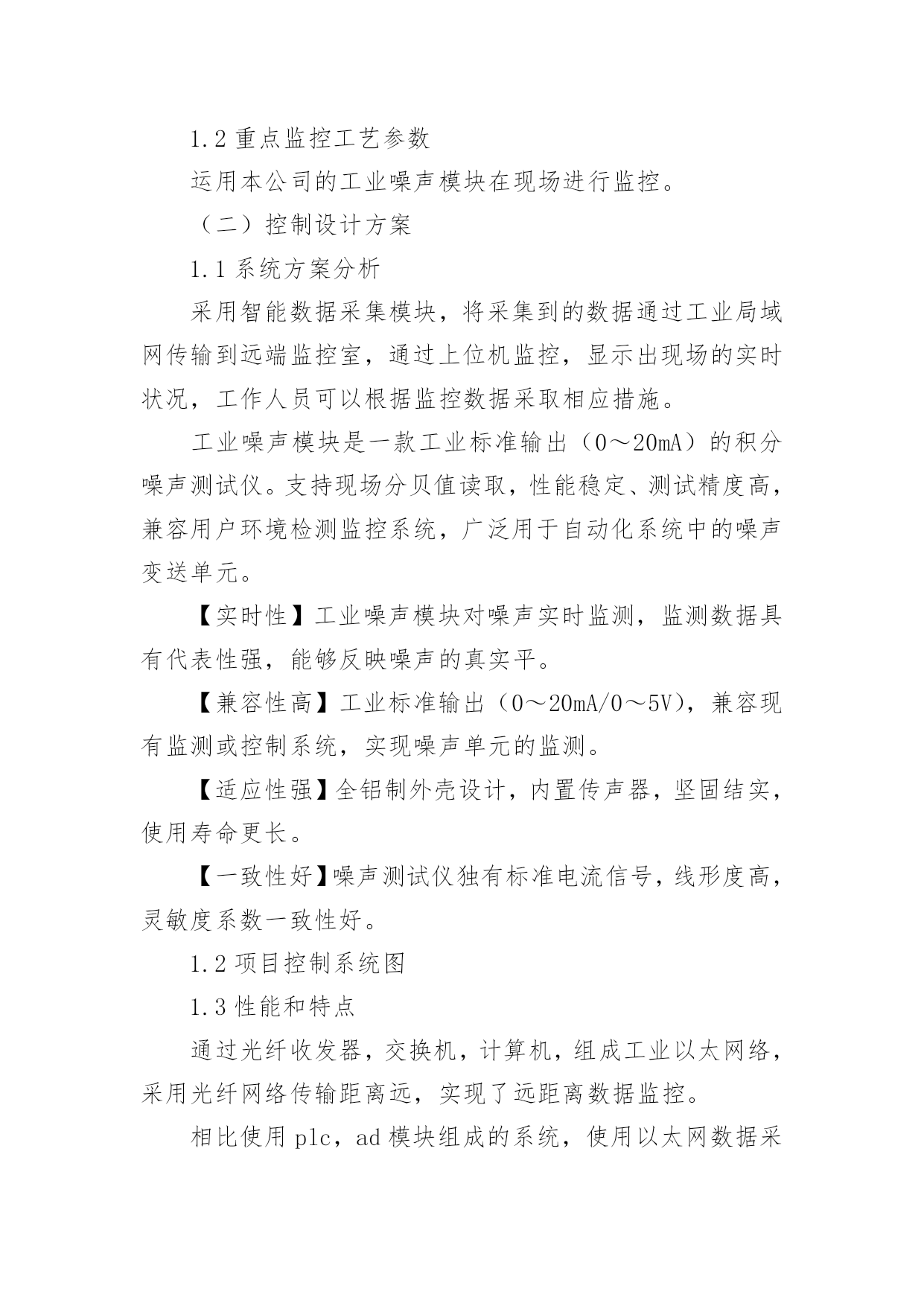 1.2 重点监控工艺参数

运用本公司的工业噪声模块在现场进行监控。

（二）控制设计方案

1.1 系统方案分析

采用智能数据采集模块，将采集到的数据通过工业局域网传输到远端监控室，通过上位机监控，显示出现场的实时状况，工作人员可以根据监控数据采取相应措施。

工业噪声模块是一款工业标准输出（0～20mA）的积分噪声测试仪。支持现场分贝值读取，性能稳定、测试精度高，兼容用户环境检测监控系统，广泛用于自动化系统中的噪声变送单元。

【实时性】工业噪声模块对噪声实时监测，监测数据具有代表性强，能够反映噪声的真实平。

【兼容性高】工业标准输出（0～20mA/0～5V），兼容现有监测或控制系统，实现噪声单元的监测。

【适应性强】全铝制外壳设计，内置传声器，坚固结实，使用寿命更长。

【一致性好】噪声测试仪独有标准电流信号，线形度高，灵敏度系数一致性好。

1.2 项目控制系统图

1.3 性能和特点

通过光纤收发器，交换机，计算机，组成工业以太网络，采用光纤网络传输距离远，实现了远距离数据监控。

相比使用 plc，ad 模块组成的系统，使用以太网数据采